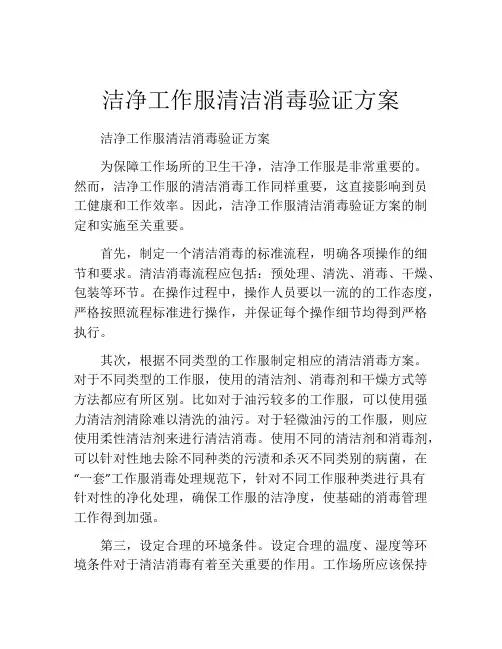 洁净工作服清洁消毒验证方案

洁净工作服清洁消毒验证方案

为保障工作场所的卫生干净，洁净工作服是非常重要的。然而，洁净工作服的清洁消毒工作同样重要，这直接影响到员工健康和工作效率。因此，洁净工作服清洁消毒验证方案的制定和实施至关重要。

首先，制定一个清洁消毒的标准流程，明确各项操作的细节和要求。清洁消毒流程应包括：预处理、清洗、消毒、干燥、包装等环节。在操作过程中，操作人员要以一流的的工作态度，严格按照流程标准进行操作，并保证每个操作细节均得到严格执行。

其次，根据不同类型的工作服制定相应的清洁消毒方案。对于不同类型的工作服，使用的清洁剂、消毒剂和干燥方式等方法都应有所区别。比如对于油污较多的工作服，可以使用强力清洁剂清除难以清洗的油污。对于轻微油污的工作服，则应使用柔性清洁剂来进行清洁消毒。使用不同的清洁剂和消毒剂，可以针对性地去除不同种类的污渍和杀灭不同类别的病菌，在“一套”工作服消毒处理规范下，针对不同工作服种类进行具有针对性的净化处理，确保工作服的洁净度，使基础的消毒管理工作得到加强。

第三，设定合理的环境条件。设定合理的温度、湿度等环境条件对于清洁消毒有着至关重要的作用。工作场所应该保持